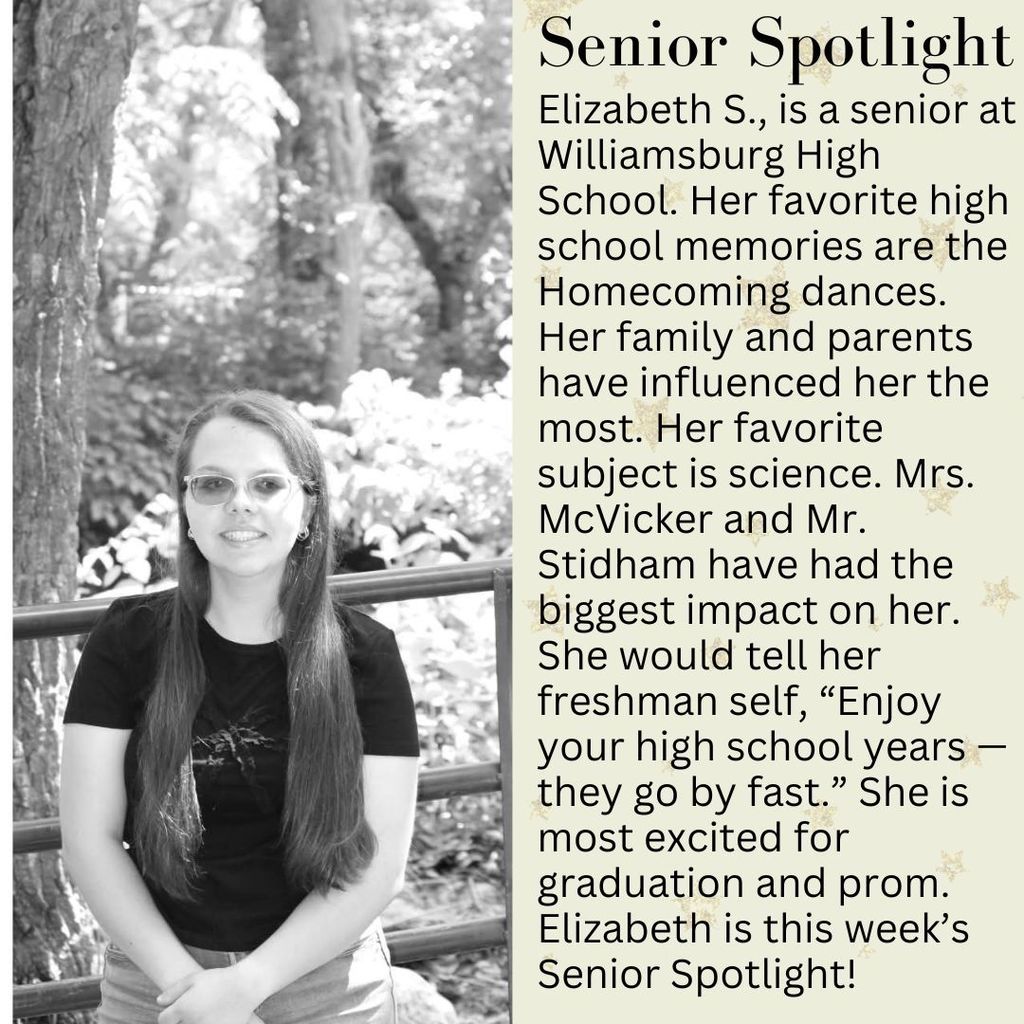 Senior Spotlight

Elizabeth S., is a senior at Williamsburg High School. Her favorite high school memories are the Homecoming dances. Her family and parents have influenced her the most. Her favorite subject is science. Mrs. McVicker and Mr. Stidham have had the biggest impact on her. She would tell her freshman self, “Enjoy your high school years — they go by fast.” She is most excited for graduation and prom. Elizabeth is this week’s Senior Spotlight!